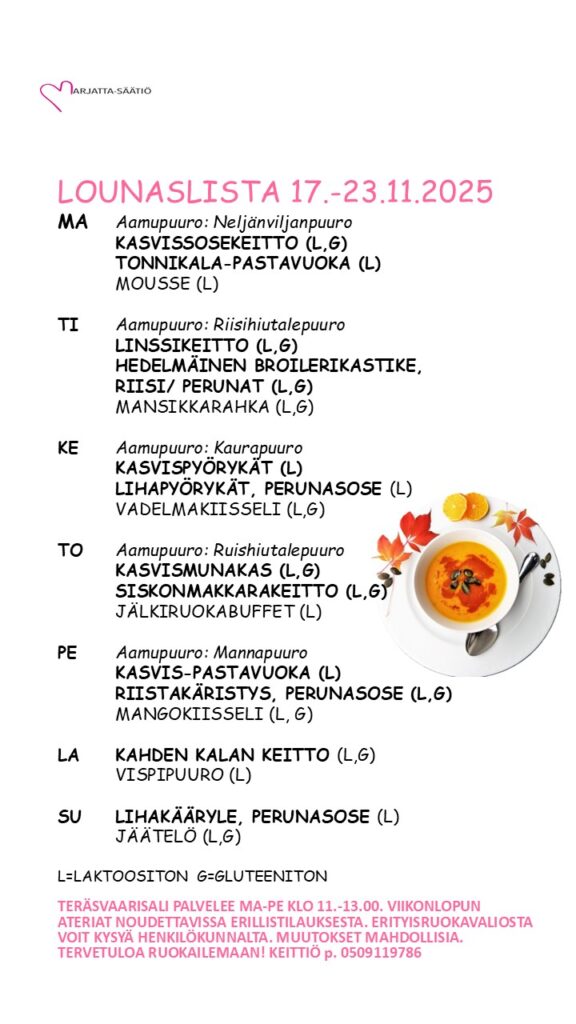 MARJATTA-SÄÄTIÖ

LOUNASLISTA 17.-23.11.2025

MA Aamupuuro: Neljänviljanpuuro
KASVISSOSEKEITTO (L,G)
TONNIKALA-PASTAVUOKA (L)
MOUSSE (L)

TI Aamupuuro: Riisihiutalepuuro
LINSSIKEITTO (L,G)
HEDELMÄINEN BROILERIKASTIKE, RIISI/ PERUNAT (L,G)
MANSIKKARAHKA (L,G)

KE Aamupuuro: Kaurapuuro
KASVISPYÖRYKÄT (L)
LIHAPYÖRYKÄT, PERUNASOSE (L)
VADELMAKIISSELI (L,G)

TO Aamupuuro: Ruishiutalepuuro
KASVISMUNAKAS (L,G)
SISKONMAKKARAKEITTO (L,G)
JÄLKIRUOKABUFFET (L)

PE Aamupuuro: Mannapuuro
KASVIS-PASTAVUOKA (L)
RIISTAKÄRISTYS, PERUNASOSE (L,G)
MANGOKIISSELI (L, G)

LA KAHDEN KALAN KEITTO (L,G)
VISPIPUURO (L)

SU LIHAKÄÄRYLE, PERUNASOSE (L)
JÄÄTELÖ (L,G)

L=LAKTOOSITON G=GLUTEENITON

TERÄSVAARISALI PALVELEE MA-PE KLO 11.-13.00. VIIKONLOPUN ATERIAT NOUDETTAVISSA ERILLISTILAUKSESTA. ERITYISRUOKAVALIOSTA VOIT KYSYÄ HENKILÖKUNNALTA. MUUTOKSET MAHDOLLISIA. TERVETULOA RUOKAILEMAAN! KEITTIÖ p. 0509119786